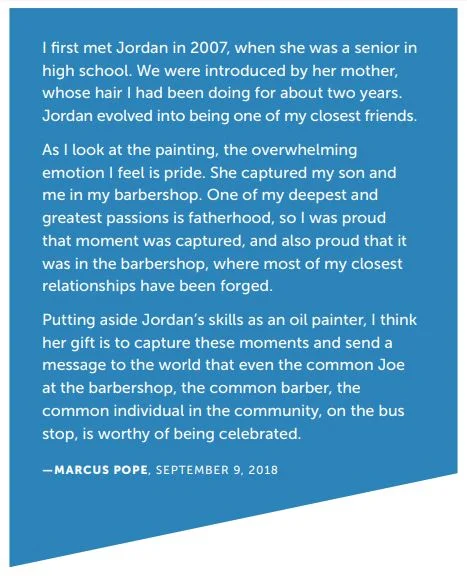 I first met Jordan in 2007, when she was a senior in high school. We were introduced by her mother, whose hair I had been doing for about two years. Jordan evolved into being one of my closest friends.

As I look at the painting, the overwhelming emotion I feel is pride. She captured my son and me in my barbershop. One of my deepest and greatest passions is fatherhood, so I was proud that moment was captured, and also proud that it was in the barbershop, where most of my closest relationships have been forged.

Putting aside Jordan's skills as an oil painter, I think her gift is to capture these moments and send a message to the world that even the common Joe at the barbershop, the common barber, the common individual in the community, on the bus stop, is worthy of being celebrated.

—MARCUS POPE, SEPTEMBER 9, 2018